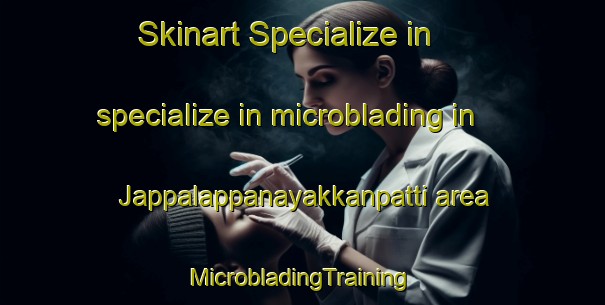 Skinart Specialize in

specialize in microblading in

Jappalappanayakkanpatti area

MicrobladingTraining